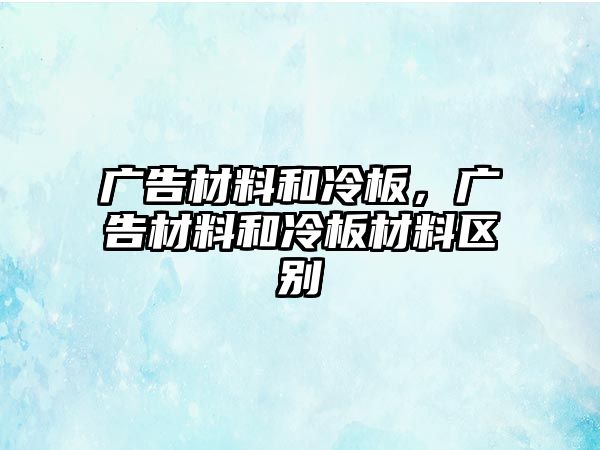 广告材料和冷板，广告材料和冷板材料区别